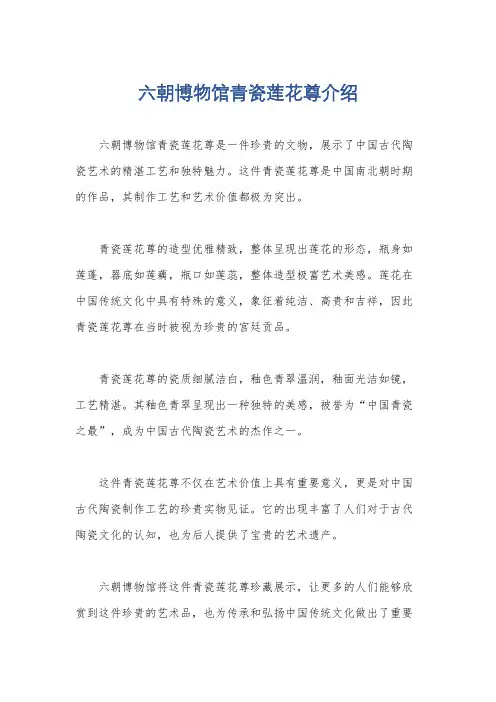 六朝博物馆青瓷莲花尊介绍

六朝博物馆青瓷莲花尊是一件珍贵的文物，展示了中国古代陶瓷艺术的精湛工艺和独特魅力。这件青瓷莲花尊是中国南北朝时期的作品，其制作工艺和艺术价值都极为突出。

青瓷莲花尊的造型优雅精致，整体呈现出莲花的形态，瓶身如莲蓬，器底如莲藕，瓶口如莲蕊，整体造型极富艺术美感。莲花在中国传统文化中具有特殊的意义，象征着纯洁、高贵和吉祥，因此青瓷莲花尊在当时被视为珍贵的宫廷贡品。

青瓷莲花尊的瓷质细腻洁白，釉色青翠温润，釉面光洁如镜，工艺精湛。其釉色青翠呈现出一种独特的美感，被誉为“中国青瓷之最”，成为中国古代陶瓷艺术的杰作之一。

这件青瓷莲花尊不仅在艺术价值上具有重要意义，更是对中国古代陶瓷制作工艺的珍贵实物见证。它的出现丰富了人们对于古代陶瓷文化的认知，也为后人提供了宝贵的艺术遗产。

六朝博物馆将这件青瓷莲花尊珍藏展示，让更多的人们能够欣赏到这件珍贵的艺术品，也为传承和弘扬中国传统文化做出了重要